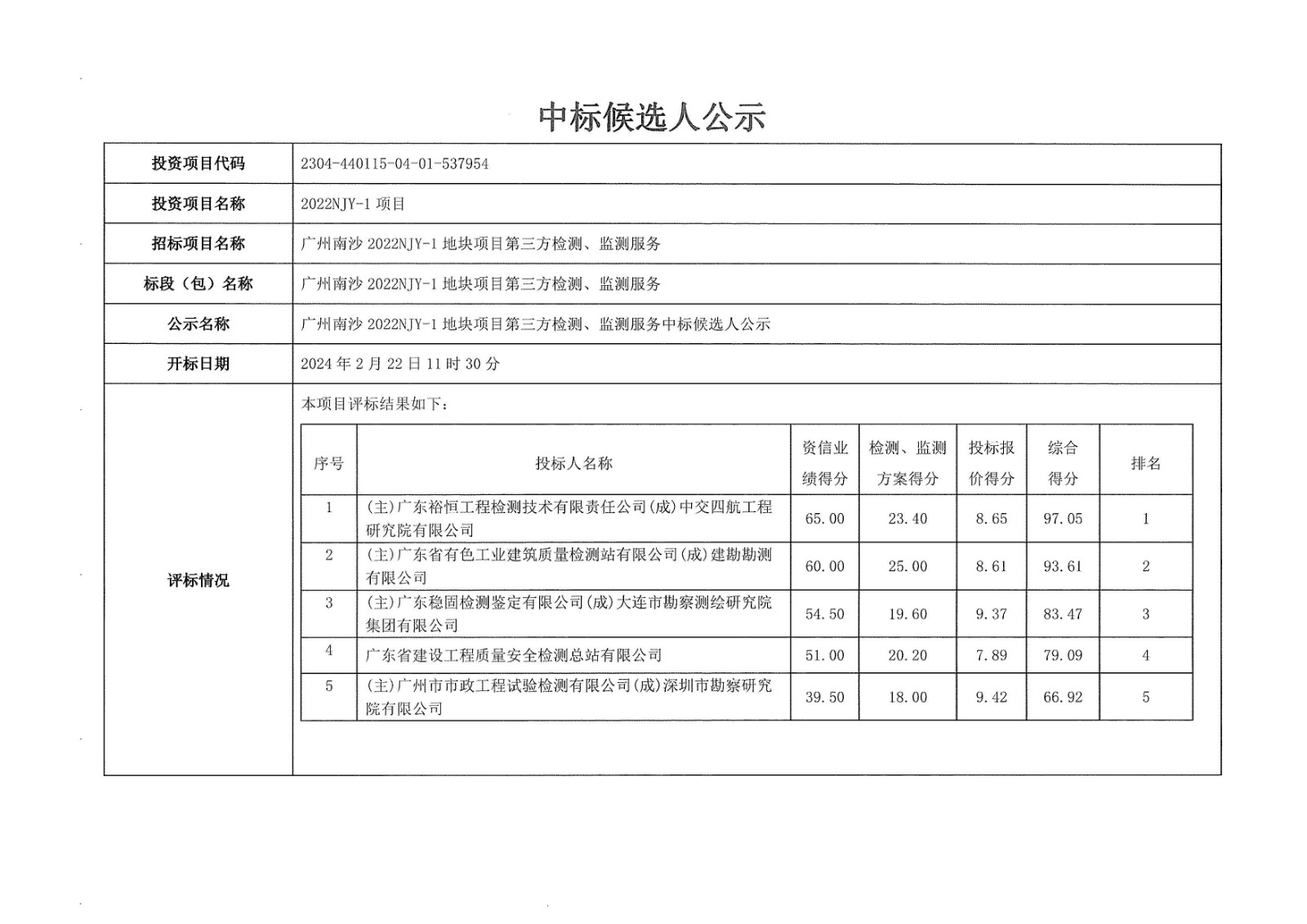 中标候选人公示

| 投资项目代码 | 2304-440115-04-01-537954 |
|---|---|
| 投资项目名称 | 2022NJY-1 项目 |
| 招标项目名称 | 广州南沙 2022NJY-1 地块项目第三方检测、监测服务 |
| 标段（包）名称 | 广州南沙 2022NJY-1 地块项目第三方检测、监测服务 |
| 公示名称 | 广州南沙 2022NJY-1 地块项目第三方检测、监测服务中标候选人公示 |
| 开标日期 | 2024 年 2 月 22 日 11 时 30 分 |
| 评标情况 | 本项目评标结果如下： |

| 序号 | 投标人名称 | 资信业绩得分 | 检测、监测方案得分 | 投标报价得分 | 综合得分 | 排名 |
|---|---|---|---|---|---|---|
| 1 | (主)广东裕恒工程检测技术有限责任公司(成)中交四航工程研究院有限公司 | 65.00 | 23.40 | 8.65 | 97.05 | 1 |
| 2 | (主)广东省有色工业建筑质量检测站有限公司(成)建勘勘测有限公司 | 60.00 | 25.00 | 8.61 | 93.61 | 2 |
| 3 | (主)广东稳固检测鉴定有限公司(成)大连市勘察测绘研究院集团有限公司 | 54.50 | 19.60 | 9.37 | 83.47 | 3 |
| 4 | 广东省建设工程质量安全检测总站有限公司 | 51.00 | 20.20 | 7.89 | 79.09 | 4 |
| 5 | (主)广州市市政工程试验检测有限公司(成)深圳市勘察研究院有限公司 | 39.50 | 18.00 | 9.42 | 66.92 | 5 |